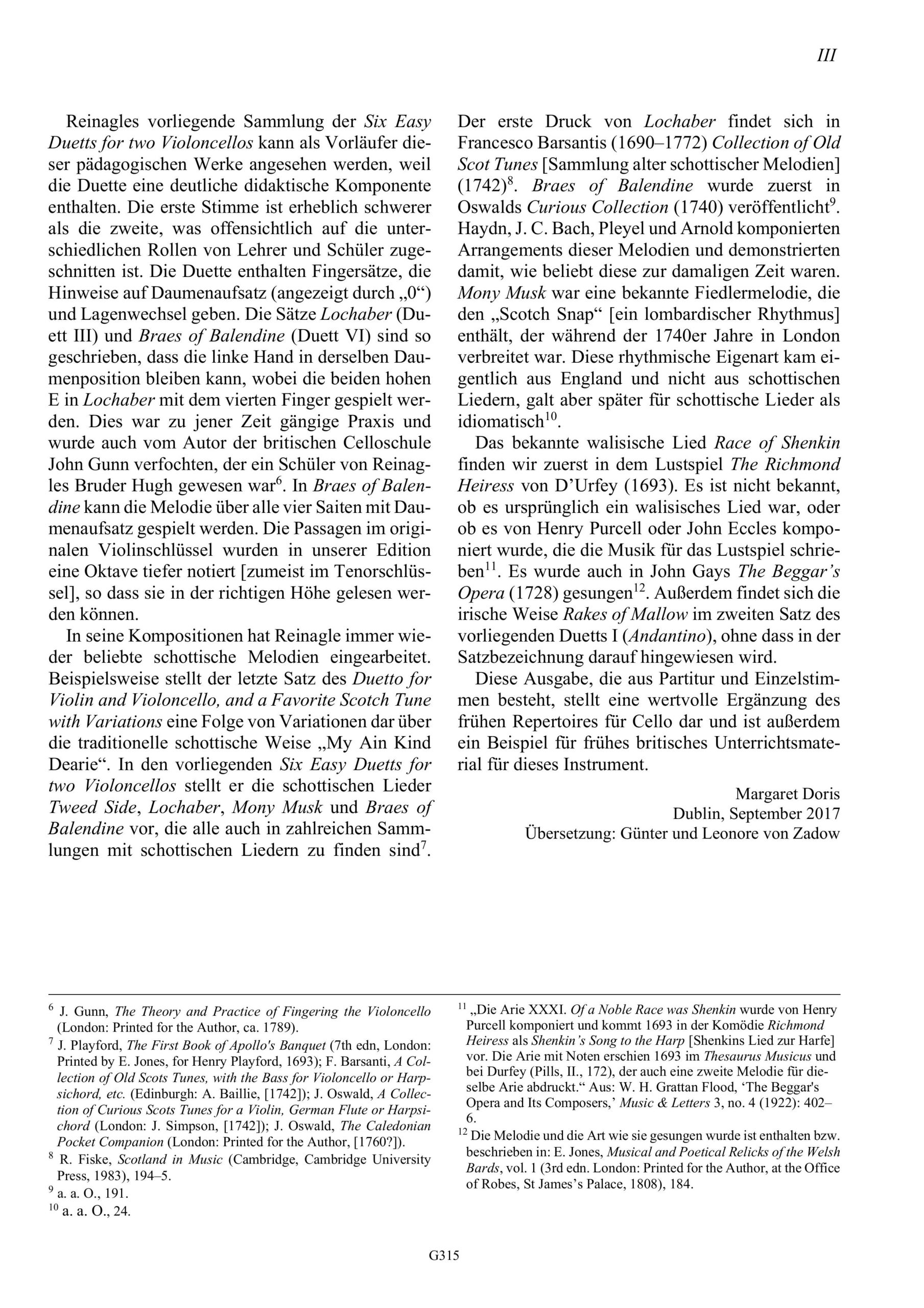 III

Reinagles vorliegende Sammlung der Six Easy Duetts for two Violoncellos kann als Vorläufer dieser pädagogischen Werke angesehen werden, weil die Duette eine deutliche didaktische Komponente enthalten. Die erste Stimme ist erheblich schwerer als die zweite, was offensichtlich auf die unterschiedlichen Rollen von Lehrer und Schüler zugeschnitten ist. Die Duette enthalten Fingersätze, die Hinweise auf Daumenaufsatz (angezeigt durch „0“) und Lagenwechsel geben. Die Sätze Lochaber (Duett III) und Braes of Balendine (Duett VI) sind so geschrieben, dass die linke Hand in derselben Daumenposition bleiben kann, wobei die beiden hohen E in Lochaber mit dem vierten Finger gespielt werden. Dies war zu jener Zeit gängige Praxis und wurde auch vom Autor der britischen Celloschule John Gunn verfochten, der ein Schüler von Reinagles Bruder Hugh gewesen war$^6$. In Braes of Balendine kann die Melodie über alle vier Saiten mit Daumenaufsatz gespielt werden. Die Passagen im originalen Violinschlüssel wurden in unserer Edition eine Oktave tiefer notiert [zumeist im Tenorschlüssel], so dass sie in der richtigen Höhe gelesen werden können.

In seine Kompositionen hat Reinagle immer wieder beliebte schottische Melodien eingearbeitet. Beispielsweise stellt der letzte Satz des Duetto for Violin and Violoncello, and a Favorite Scotch Tune with Variations eine Folge von Variationen dar über die traditionelle schottische Weise „My Ain Kind Dearie“. In den vorliegenden Six Easy Duetts for two Violoncellos stellt er die schottischen Lieder Tweed Side, Lochaber, Mony Musk und Braes of Balendine vor, die alle auch in zahlreichen Sammlungen mit schottischen Liedern zu finden sind$^7$.

Der erste Druck von Lochaber findet sich in Francesco Barsantis (1690–1772) Collection of Old Scot Tunes [Sammlung alter schottischer Melodien] (1742)$^8$. Braes of Balendine wurde zuerst in Oswalds Curious Collection (1740) veröffentlicht$^9$. Haydn, J. C. Bach, Pleyel und Arnold komponierten Arrangements dieser Melodien und demonstrierten damit, wie beliebt diese zur damaligen Zeit waren. Mony Musk war eine bekannte Fiedlermelodie, die den „Scotch Snap“ [ein lombardischer Rhythmus] enthält, der während der 1740er Jahre in London verbreitet war. Diese rhythmische Eigenart kam eigentlich aus England und nicht aus schottischen Liedern, galt aber später für schottische Lieder als idiomatisch$^{10}$.

Das bekannte walisische Lied Race of Shenkin finden wir zuerst in dem Lustspiel The Richmond Heiress von D’Urfey (1693). Es ist nicht bekannt, ob es ursprünglich ein walisisches Lied war, oder ob es von Henry Purcell oder John Eccles komponiert wurde, die die Musik für das Lustspiel schrieben$^{11}$. Es wurde auch in John Gays The Beggar’s Opera (1728) gesungen$^{12}$. Außerdem findet sich die irische Weise Rakes of Mallow im zweiten Satz des vorliegenden Duetts I (Andantino), ohne dass in der Satzbezeichnung darauf hingewiesen wird.

Diese Ausgabe, die aus Partitur und Einzelstimmen besteht, stellt eine wertvolle Ergänzung des frühen Repertoires für Cello dar und ist außerdem ein Beispiel für frühes britisches Unterrichtsmaterial für dieses Instrument.

Margaret Doris
Dublin, September 2017
Übersetzung: Günter und Leonore von Zadow

$^6$ J. Gunn, The Theory and Practice of Fingering the Violoncello (London: Printed for the Author, ca. 1789).
$^7$ J. Playford, The First Book of Apollo's Banquet (7th edn, London: Printed by E. Jones, for Henry Playford, 1693); F. Barsanti, A Collection of Old Scots Tunes, with the Bass for Violoncello or Harpsichord, etc. (Edinburgh: A. Baillie, [1742]); J. Oswald, A Collection of Curious Scots Tunes for a Violin, German Flute or Harpsichord (London: J. Simpson, [1742]); J. Oswald, The Caledonian Pocket Companion (London: Printed for the Author, [1760?]).
$^8$ R. Fiske, Scotland in Music (Cambridge, Cambridge University Press, 1983), 194–5.
$^9$ a. a. O., 191.
$^{10}$ a. a. O., 24.
$^{11}$ „Die Arie XXXI. Of a Noble Race was Shenkin wurde von Henry Purcell komponiert und kommt 1693 in der Komödie Richmond Heiress als Shenkin’s Song to the Harp [Shenkins Lied zur Harfe] vor. Die Arie mit Noten erschien 1693 im Thesaurus Musicus und bei Durfey (Pills, II., 172), der auch eine zweite Melodie für dieselbe Arie abdruckt.“ Aus: W. H. Grattan Flood, ‘The Beggar's Opera and Its Composers,’ Music & Letters 3, no. 4 (1922): 402–6.
$^{12}$ Die Melodie und die Art wie sie gesungen wurde ist enthalten bzw. beschrieben in: E. Jones, Musical and Poetical Relicks of the Welsh Bards, vol. 1 (3rd edn. London: Printed for the Author, at the Office of Robes, St James’s Palace, 1808), 184.

G315